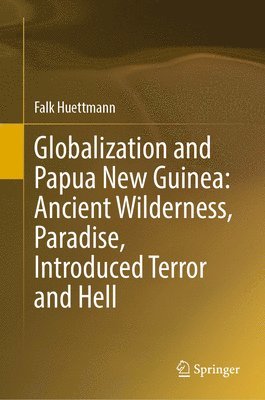 Falk Huettmann

Globalization and Papua New Guinea: Ancient Wilderness, Paradise, Introduced Terror and Hell

Springer